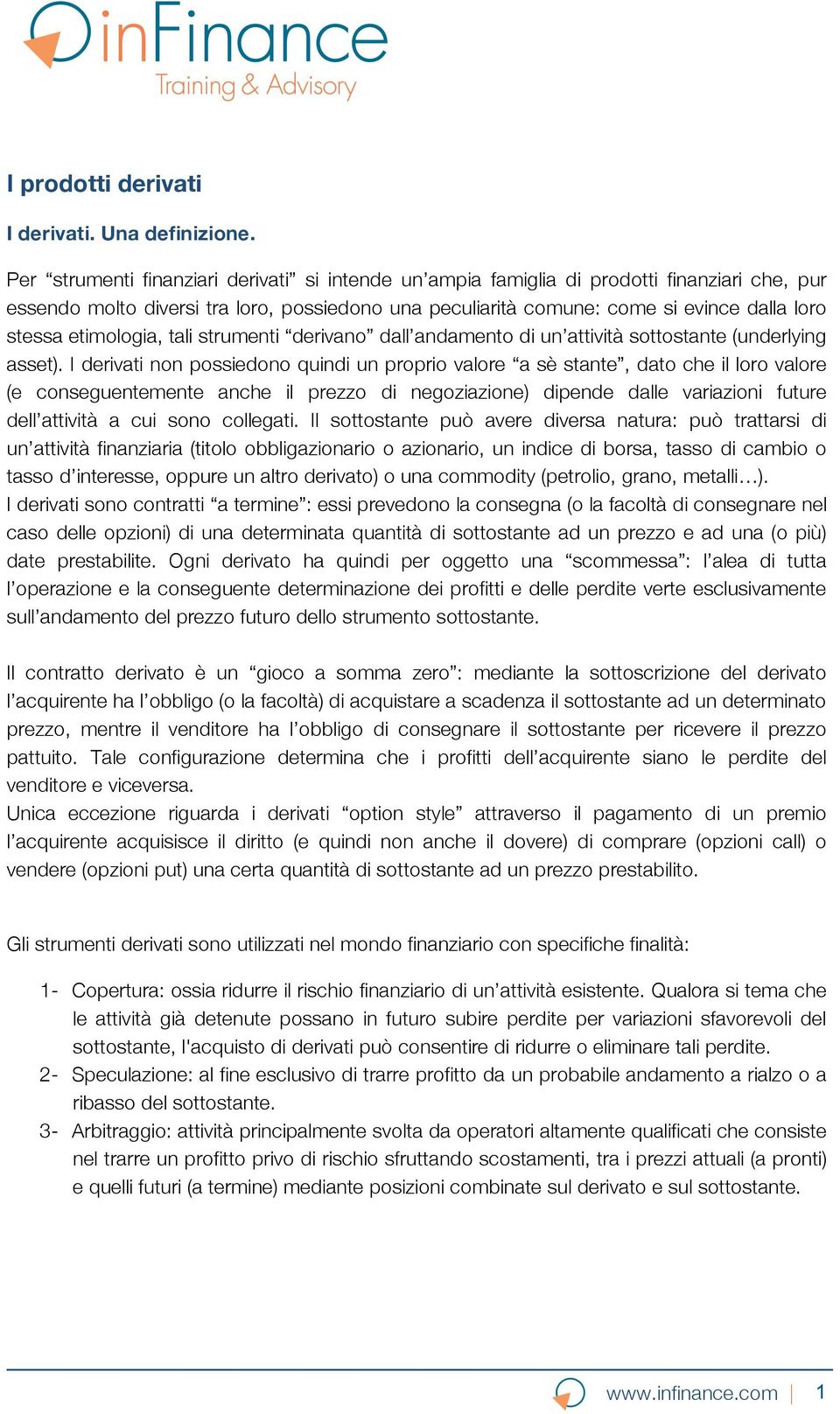 inFinance
Training & Advisory

I prodotti derivati

I derivati. Una definizione.

Per “strumenti finanziari derivati” si intende un’ampia famiglia di prodotti finanziari che, pur essendo molto diversi tra loro, possiedono una peculiarità comune: come si evince dalla loro stessa etimologia, tali strumenti “derivano” dall’andamento di un’attività sottostante (underlying asset). I derivati non possiedono quindi un proprio valore “a sè stante”, dato che il loro valore (e conseguentemente anche il prezzo di negoziazione) dipende dalle variazioni future dell’attività a cui sono collegati. Il sottostante può avere diversa natura: può trattarsi di un’attività finanziaria (titolo obbligazionario o azionario, un indice di borsa, tasso di cambio o tasso d’interesse, oppure un altro derivato) o una commodity (petrolio, grano, metalli…).
I derivati sono contratti “a termine”: essi prevedono la consegna (o la facoltà di consegnare nel caso delle opzioni) di una determinata quantità di sottostante ad un prezzo e ad una (o più) date prestabilite. Ogni derivato ha quindi per oggetto una “scommessa”: l’alea di tutta l’operazione e la conseguente determinazione dei profitti e delle perdite verte esclusivamente sull’andamento del prezzo futuro dello strumento sottostante.

Il contratto derivato è un “gioco a somma zero”: mediante la sottoscrizione del derivato l’acquirente ha l’obbligo (o la facoltà) di acquistare a scadenza il sottostante ad un determinato prezzo, mentre il venditore ha l’obbligo di consegnare il sottostante per ricevere il prezzo pattuito. Tale configurazione determina che i profitti dell’acquirente siano le perdite del venditore e viceversa.
Unica eccezione riguarda i derivati “option style” attraverso il pagamento di un premio l’acquirente acquisisce il diritto (e quindi non anche il dovere) di comprare (opzioni call) o vendere (opzioni put) una certa quantità di sottostante ad un prezzo prestabilito.

Gli strumenti derivati sono utilizzati nel mondo finanziario con specifiche finalità:

1- Copertura: ossia ridurre il rischio finanziario di un’attività esistente. Qualora si tema che le attività già detenute possano in futuro subire perdite per variazioni sfavorevoli del sottostante, l'acquisto di derivati può consentire di ridurre o eliminare tali perdite.
2- Speculazione: al fine esclusivo di trarre profitto da un probabile andamento a rialzo o a ribasso del sottostante.
3- Arbitraggio: attività principalmente svolta da operatori altamente qualificati che consiste nel trarre un profitto privo di rischio sfruttando scostamenti, tra i prezzi attuali (a pronti) e quelli futuri (a termine) mediante posizioni combinate sul derivato e sul sottostante.

www.infinance.com | 1